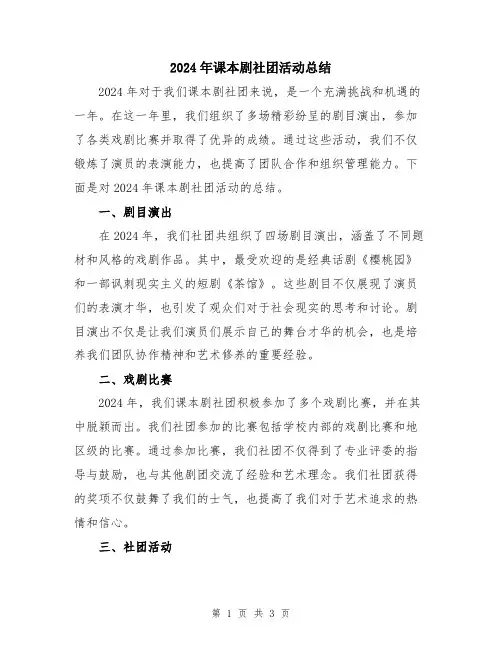 2024 年课本剧社团活动总结

2024 年对于我们课本剧社团来说，是一个充满挑战和机遇的一年。在这一年里，我们组织了多场精彩纷呈的剧目演出，参加了各类戏剧比赛并取得了优异的成绩。通过这些活动，我们不仅锻炼了演员的表演能力，也提高了团队合作和组织管理能力。下面是对 2024 年课本剧社团活动的总结。

一、剧目演出

在 2024 年，我们社团共组织了四场剧目演出，涵盖了不同题材和风格的戏剧作品。其中，最受欢迎的是经典话剧《樱桃园》和一部讽刺现实主义的短剧《茶馆》。这些剧目不仅展现了演员们的表演才华，也引发了观众们对于社会现实的思考和讨论。剧目演出不仅是让我们演员们展示自己的舞台才华的机会，也是培养我们团队协作精神和艺术修养的重要经验。

二、戏剧比赛

2024 年，我们课本剧社团积极参加了多个戏剧比赛，并在其中脱颖而出。我们社团参加的比赛包括学校内部的戏剧比赛和地区级的比赛。通过参加比赛，我们社团不仅得到了专业评委的指导与鼓励，也与其他剧团交流了经验和艺术理念。我们社团获得的奖项不仅鼓舞了我们的士气，也提高了我们对于艺术追求的热情和信心。

三、社团活动

第 1 页 共 3 页